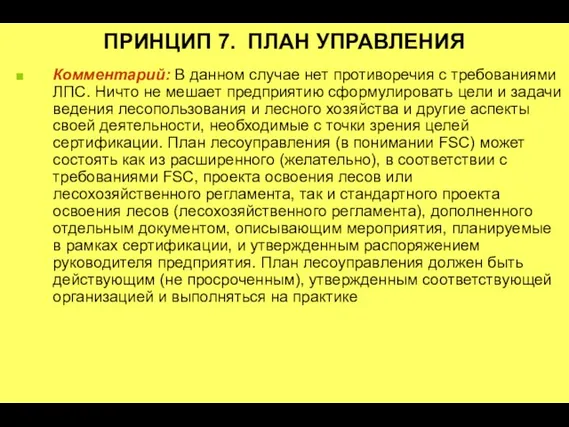 ПРИНЦИП 7. ПЛАН УПРАВЛЕНИЯ

Комментарий: В данном случае нет противоречия с требованиями ЛПС. Ничто не мешает предприятию сформулировать цели и задачи ведения лесопользования и лесного хозяйства и другие аспекты своей деятельности, необходимые с точки зрения целей сертификации. План лесоуправления (в понимании FSC) может состоять как из расширенного (желательно), в соответствии с требованиями FSC, проекта освоения лесов или лесохозяйственного регламента, так и стандартного проекта освоения лесов (лесохозяйственного регламента), дополненного отдельным документом, описывающим мероприятия, планируемые в рамках сертификации, и утвержденным распоряжением руководителя предприятия. План лесоуправления должен быть действующим (не просроченным), утвержденным соответствующей организацией и выполняться на практике